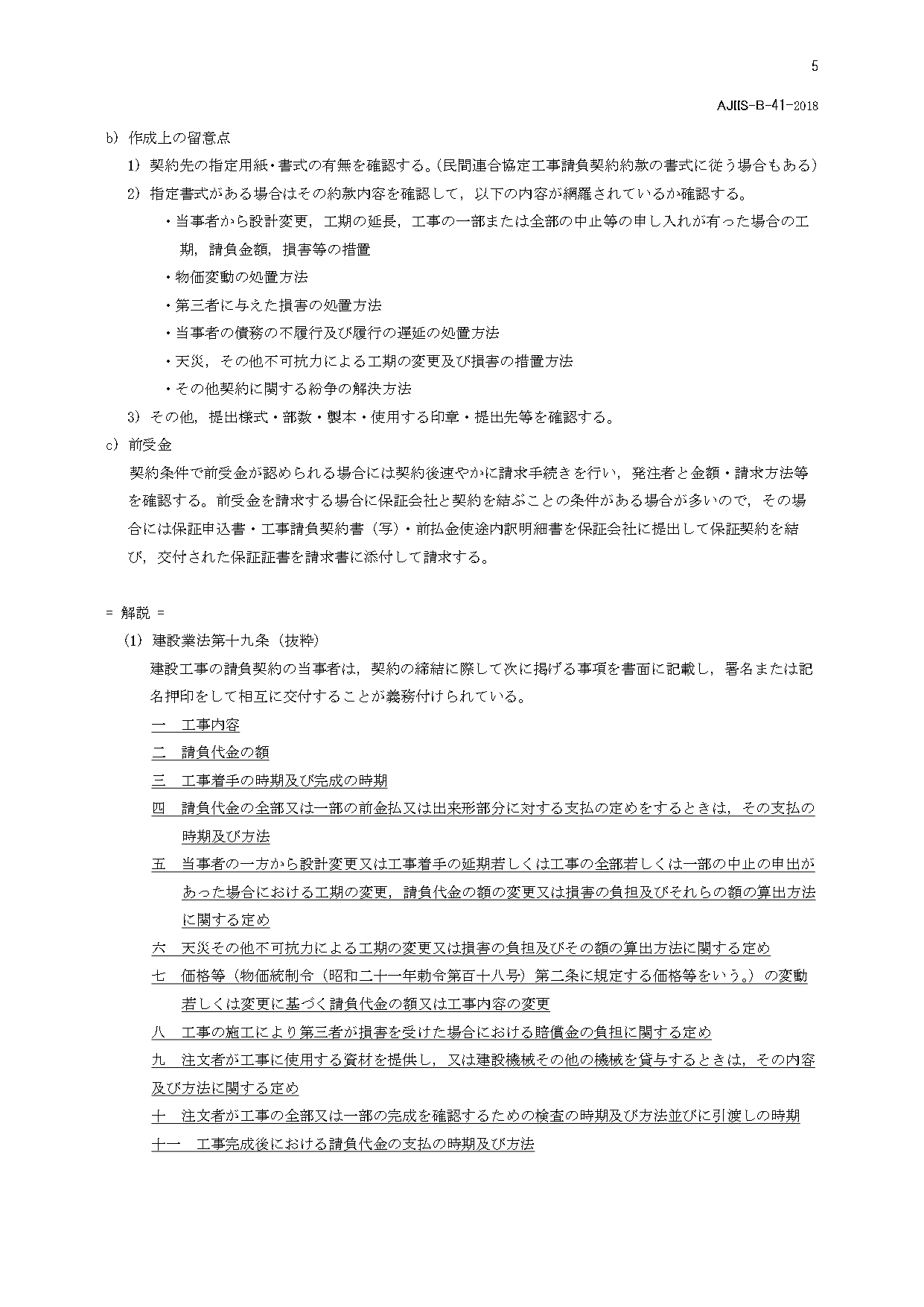 5

AJIIS-B-41-2018

b) 作成上の留意点

1) 契約先の指定用紙・書式の有無を確認する。(民間連合協定工事請負契約約款の書式に従う場合もある)

2) 指定書式がある場合はその約款内容を確認して，以下の内容が網羅されているか確認する。

・当事者から設計変更，工期の延長，工事の一部または全部の中止等の申し入れが有った場合の工期，請負金額，損害等の措置

・物価変動の処置方法

・第三者に与えた損害の処置方法

・当事者の債務の不履行及び履行の遅延の処置方法

・天災，その他不可抗力による工期の変更及び損害の措置方法

・その他契約に関する紛争の解決方法

3) その他，提出様式・部数・製本・使用する印章・提出先等を確認する。

c) 前受金

契約条件で前受金が認められる場合には契約後速やかに請求手続きを行い，発注者と金額・請求方法等を確認する。前受金を請求する場合に保証会社と契約を結ぶことの条件がある場合が多いので，その場合には保証申込書・工事請負契約書（写）・前払金使途内訳明細書を保証会社に提出して保証契約を結び，交付された保証証書を請求書に添付して請求する。

= 解説 =

(1) 建設業法第十九条（抜粋）

建設工事の請負契約の当事者は，契約の締結に際して次に掲げる事項を書面に記載し，署名または記名押印をして相互に交付することが義務付けられている。

一　工事内容

二　請負代金の額

三　工事着手の時期及び完成の時期

四　請負代金の全部又は一部の前金払又は出来形部分に対する支払の定めをするときは，その支払の時期及び方法

五　当事者の一方から設計変更又は工事着手の延期若しくは工事の全部若しくは一部の中止の申出があった場合における工期の変更，請負代金の額の変更又は損害の負担及びそれらの額の算出方法に関する定め

六　天災その他不可抗力による工期の変更又は損害の負担及びその額の算出方法に関する定め

七　価格等（物価統制令（昭和二十一年勅令第百十八号）第二条に規定する価格等をいう。）の変動若しくは変更に基づく請負代金の額又は工事内容の変更

八　工事の施工により第三者が損害を受けた場合における賠償金の負担に関する定め

九　注文者が工事に使用する資材を提供し，又は建設機械その他の機械を貸与するときは，その内容及び方法に関する定め

十　注文者が工事の全部又は一部の完成を確認するための検査の時期及び方法並びに引渡しの時期

十一　工事完成後における請負代金の支払の時期及び方法